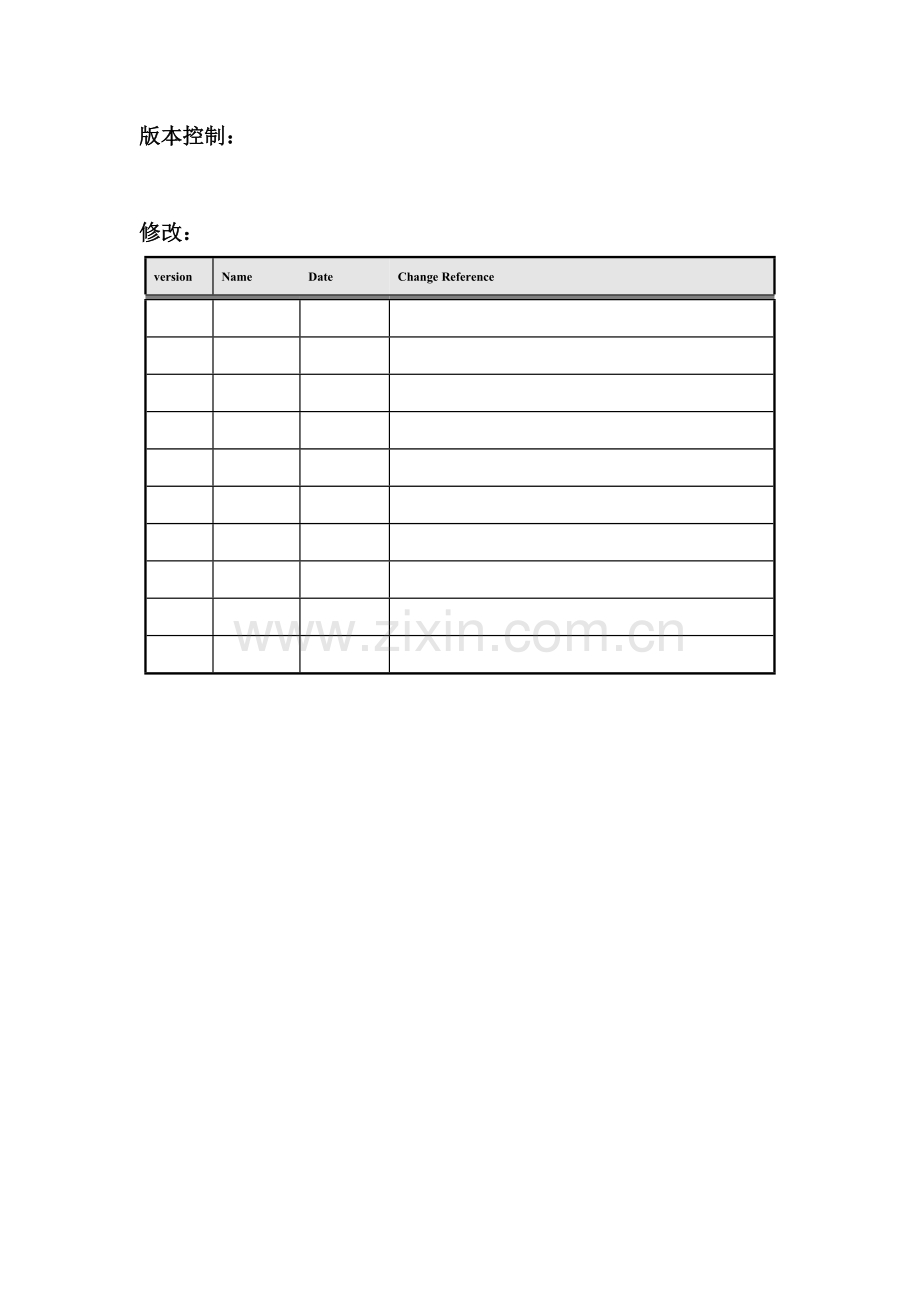 版本控制：

修改：

| version | Name | Date | Change Reference |
|---|---|---|---|
| | | | |
| | | | |
| | | | |
| | | | |
| | | | |
| | | | |
| | | | |
| | | | |
| | | | |
| | | | |

www.zixin.com.cn